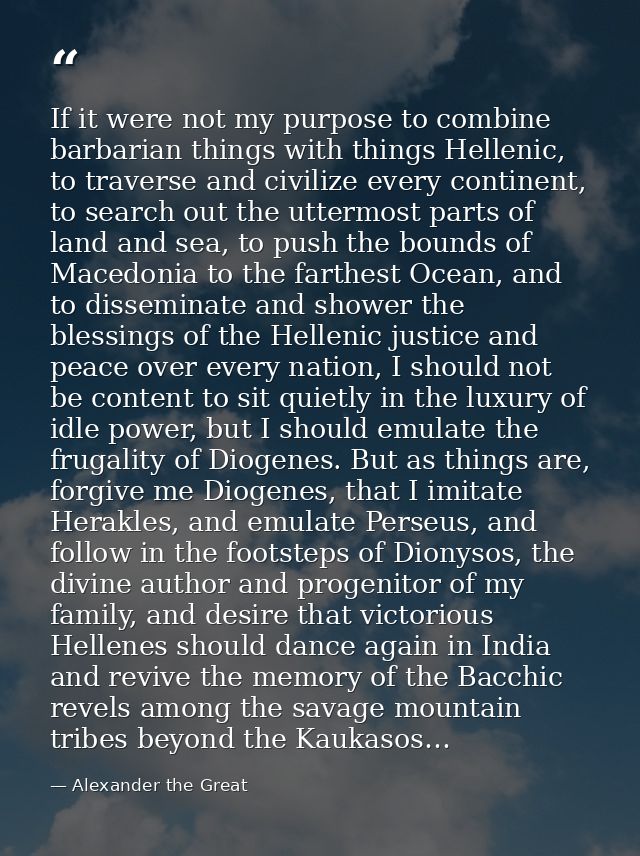 “

If it were not my purpose to combine barbarian things with things Hellenic, to traverse and civilize every continent, to search out the uttermost parts of land and sea, to push the bounds of Macedonia to the farthest Ocean, and to disseminate and shower the blessings of the Hellenic justice and peace over every nation, I should not be content to sit quietly in the luxury of idle power, but I should emulate the frugality of Diogenes. But as things are, forgive me Diogenes, that I imitate Herakles, and emulate Perseus, and follow in the footsteps of Dionysos, the divine author and progenitor of my family, and desire that victorious Hellenes should dance again in India and revive the memory of the Bacchic revels among the savage mountain tribes beyond the Kaukasos...

— Alexander the Great